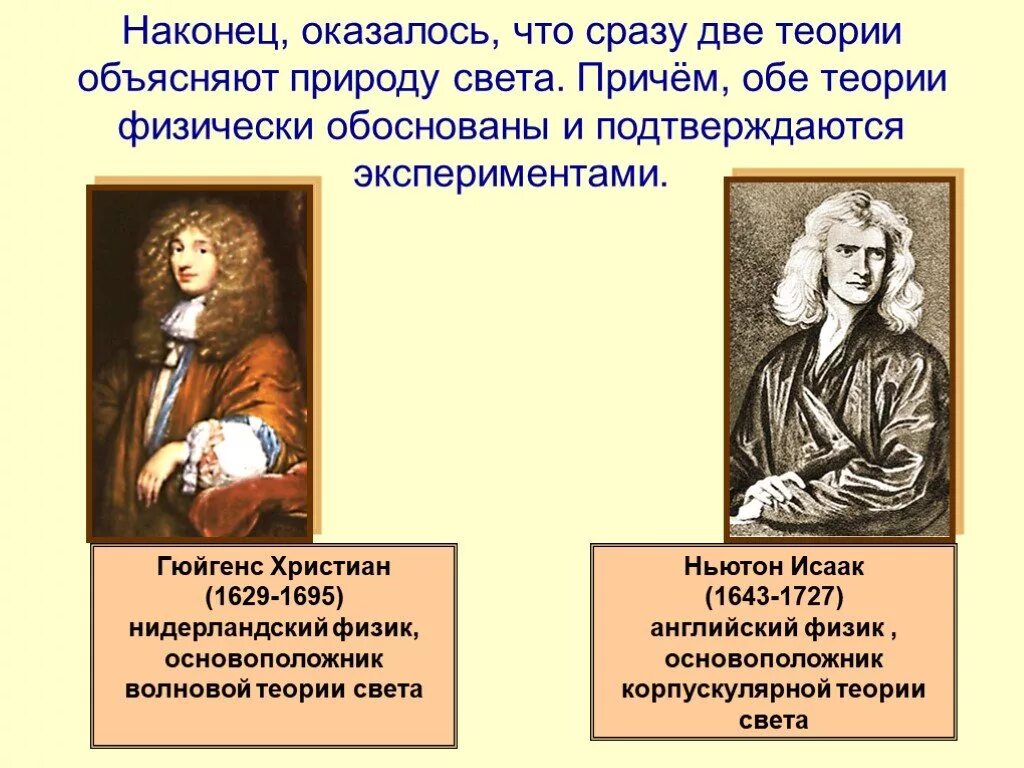 Наконец, оказалось, что сразу две теории объясняют природу света. Причём, обе теории физически обоснованы и подтверждаются экспериментами.

Гюйгенс Христиан
(1629-1695)
нидерландский физик, основоположник волновой теории света

Ньютон Исаак
(1643-1727)
английский физик , основоположник корпускулярной теории света